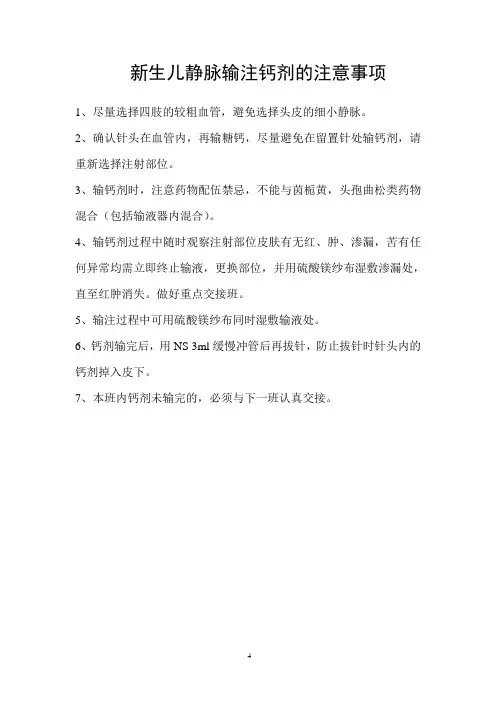 新生儿静脉输注钙剂的注意事项

1、尽量选择四肢的较粗血管，避免选择头皮的细小静脉。

2、确认针头在血管内，再输糖钙，尽量避免在留置针处输钙剂，请重新选择注射部位。

3、输钙剂时，注意药物配伍禁忌，不能与茵栀黄，头孢曲松类药物混合（包括输液器内混合）。

4、输钙剂过程中随时观察注射部位皮肤有无红、肿、渗漏，苦有任何异常均需立即终止输液，更换部位，并用硫酸镁纱布湿敷渗漏处，直至红肿消失。做好重点交接班。

5、输注过程中可用硫酸镁纱布同时湿敷输液处。

6、钙剂输完后，用 NS 3ml 缓慢冲管后再拔针，防止拔针时针头内的钙剂掉入皮下。

7、本班内钙剂未输完的，必须与下一班认真交接。

4